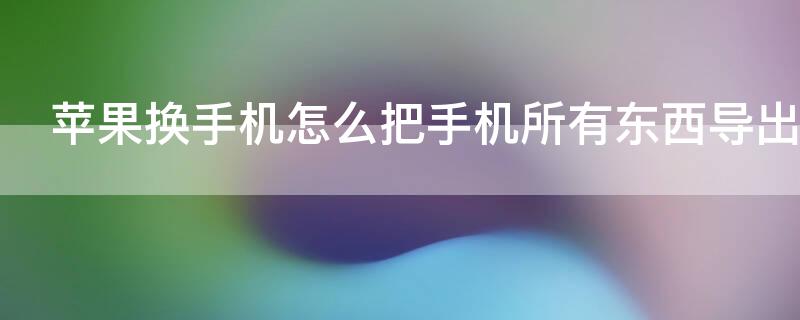 苹果换手机怎么把手机所有东西导出